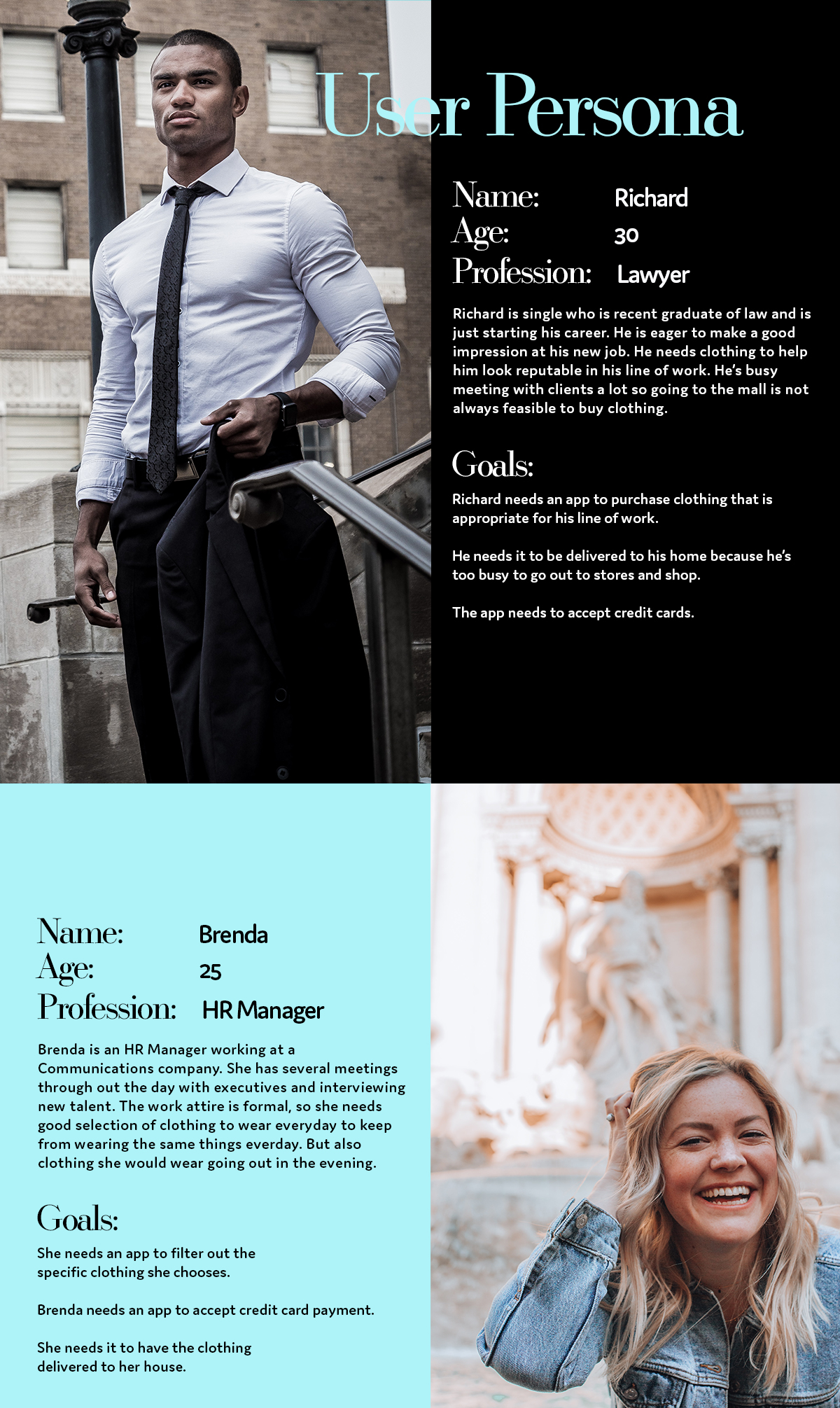 User Persona

Name: Richard
Age: 30
Profession: Lawyer

Richard is single who is recent graduate of law and is just starting his career. He is eager to make a good impression at his new job. He needs clothing to help him look reputable in his line of work. He's busy meeting with clients a lot so going to the mall is not always feasible to buy clothing.

Goals:

Richard needs an app to purchase clothing that is appropriate for his line of work.

He needs it to be delivered to his home because he's too busy to go out to stores and shop.

The app needs to accept credit cards.

Name: Brenda
Age: 25
Profession: HR Manager

Brenda is an HR Manager working at a Communications company. She has several meetings through out the day with executives and interviewing new talent. The work attire is formal, so she needs good selection of clothing to wear everyday to keep from wearing the same things everday. But also clothing she would wear going out in the evening.

Goals:

She needs an app to filter out the specific clothing she chooses.

Brenda needs an app to accept credit card payment.

She needs it to have the clothing delivered to her house.